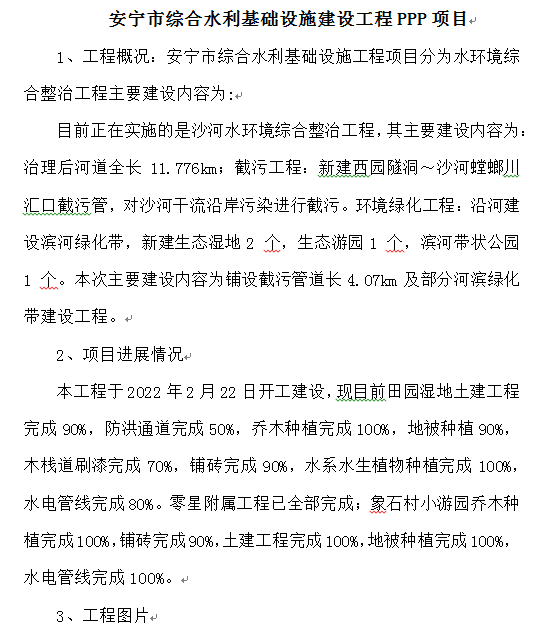 安宁市综合水利基础设施建设工程 PPP 项目

1、工程概况：安宁市综合水利基础设施工程项目分为水环境综合整治工程主要建设内容为：

目前正在实施的是沙河水环境综合整治工程，其主要建设内容为：治理后河道全长 11.776km；截污工程：新建西园隧洞～沙河螳螂川汇口截污管，对沙河干流沿岸污染进行截污。环境绿化工程：沿河建设滨河绿化带，新建生态湿地 2 个，生态游园 1 个，滨河带状公园 1 个。本次主要建设内容为铺设截污管道长 4.07km 及部分河滨绿化带建设工程。

2、项目进展情况

本工程于 2022 年 2 月 22 日开工建设，现目前田园湿地土建工程完成 90%，防洪通道完成 50%，乔木种植完成 100%，地被种植 90%，木栈道刷漆完成 70%，铺砖完成 90%，水系水生植物种植完成 100%，水电管线完成 80%。零星附属工程已全部完成；象石村小游园乔木种植完成 100%，铺砖完成 90%，土建工程完成 100%，地被种植完成 100%，水电管线完成 100%。

3、工程图片